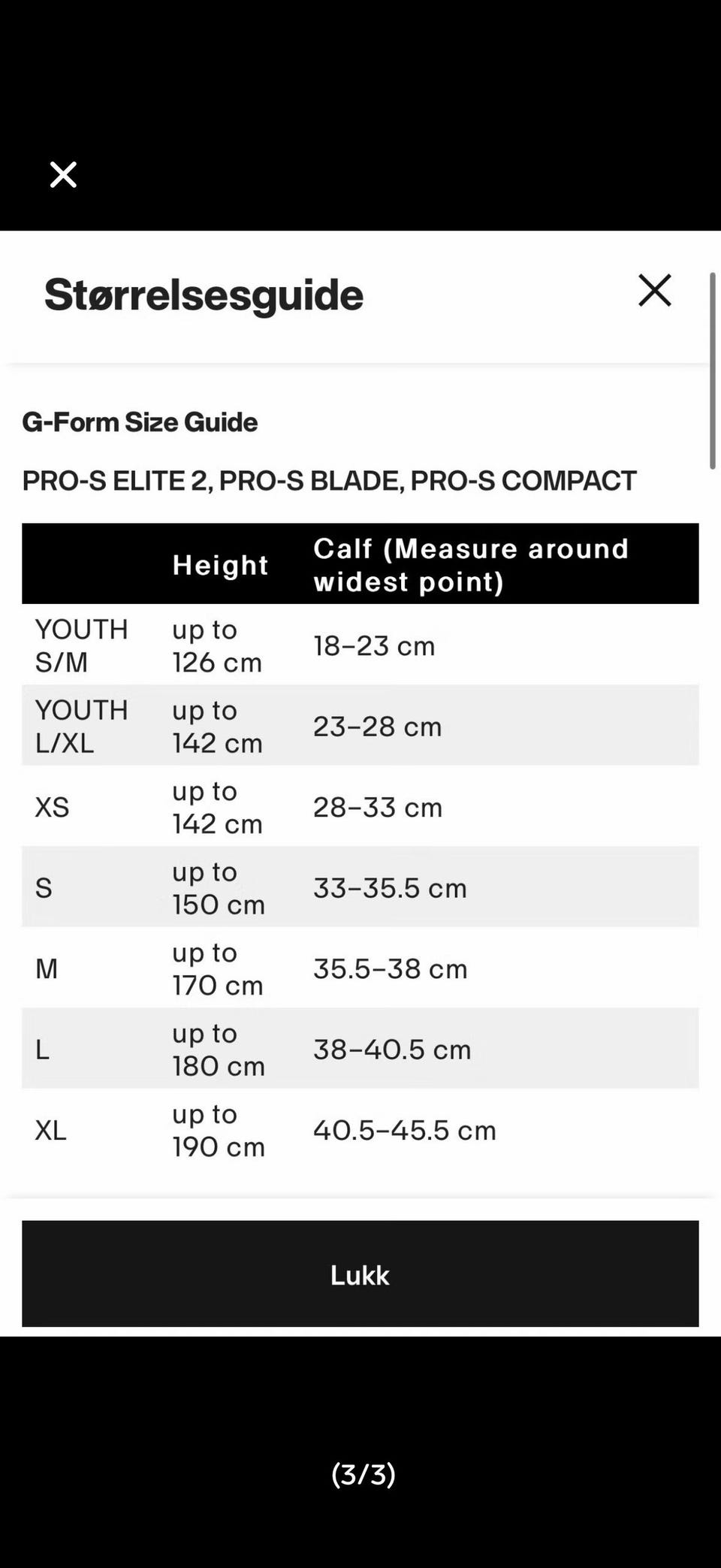 Størrelsesguide

G-Form Size Guide

PRO-S ELITE 2, PRO-S BLADE, PRO-S COMPACT

| | Height | Calf (Measure around widest point) |
|---|---|---|
| YOUTH S/M | up to 126 cm | 18–23 cm |
| YOUTH L/XL | up to 142 cm | 23–28 cm |
| XS | up to 142 cm | 28–33 cm |
| S | up to 150 cm | 33–35.5 cm |
| M | up to 170 cm | 35.5–38 cm |
| L | up to 180 cm | 38–40.5 cm |
| XL | up to 190 cm | 40.5–45.5 cm |

Lukk

(3/3)